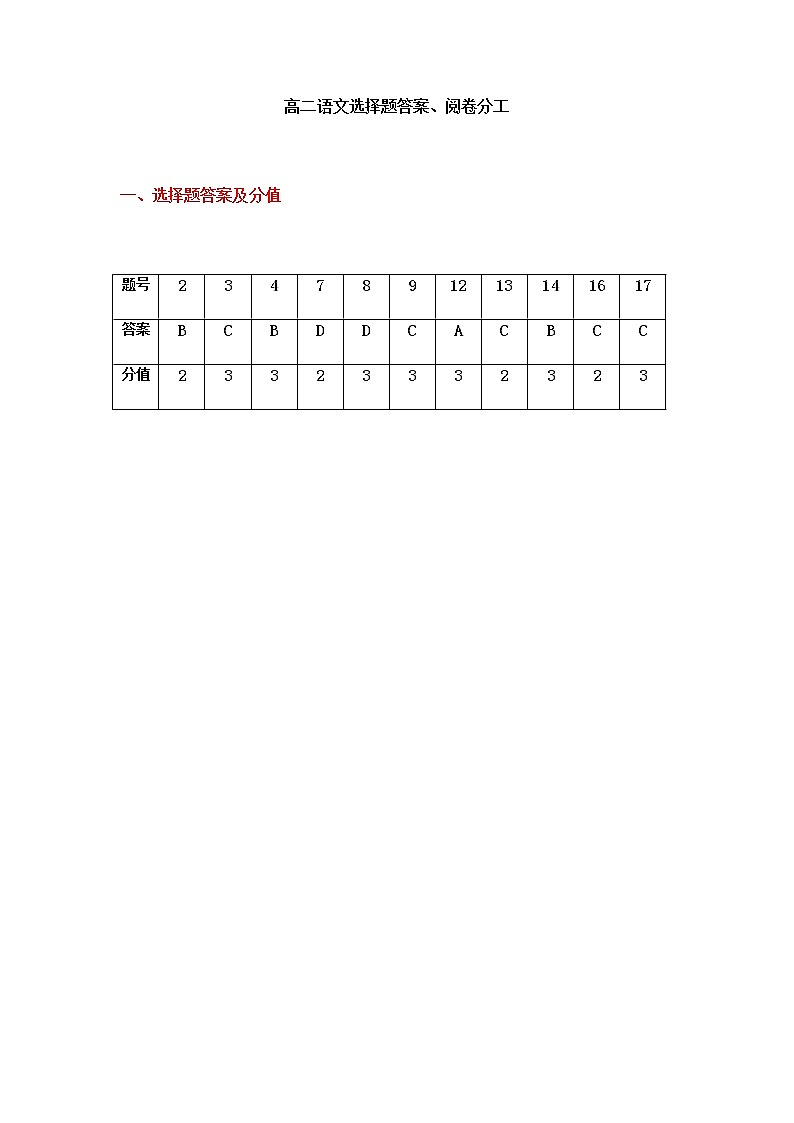 高二语文选择题答案、阅卷分工

一、选择题答案及分值

| 题号 | 2 | 3 | 4 | 7 | 8 | 9 | 12 | 13 | 14 | 16 | 17 |
|---|---|---|---|---|---|---|---|---|---|---|---|
| 答案 | B | C | B | D | D | C | A | C | B | C | C |
| 分值 | 2 | 3 | 3 | 2 | 3 | 3 | 3 | 2 | 3 | 2 | 3 |